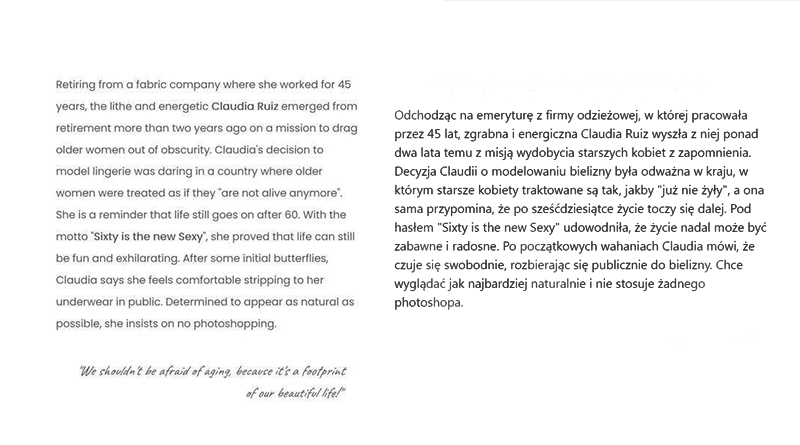 Retiring from a fabric company where she worked for 45 years, the lithe and energetic Claudia Ruiz emerged from retirement more than two years ago on a mission to drag older women out of obscurity. Claudia's decision to model lingerie was daring in a country where older women were treated as if they "are not alive anymore". She is a reminder that life still goes on after 60. With the motto "Sixty is the new Sexy", she proved that life can still be fun and exhilarating. After some initial butterflies, Claudia says she feels comfortable stripping to her underwear in public. Determined to appear as natural as possible, she insists on no photoshopping.

"We shouldn't be afraid of aging, because it's a footprint of our beautiful life!"

Odchodząc na emeryturę z firmy odzieżowej, w której pracowała przez 45 lat, zgrabna i energiczna Claudia Ruiz wyszła z niej ponad dwa lata temu z misją wydobycia starszych kobiet z zapomnienia. Decyzja Claudii o modelowaniu bielizny była odważna w kraju, w którym starsze kobiety traktowane są tak, jakby "już nie żyły", a ona sama przypomina, że po sześćdziesiątce życie toczy się dalej. Pod hasłem "Sixty is the new Sexy" udowodniła, że życie nadal może być zabawne i radosne. Po początkowych wahaniach Claudia mówi, że czuje się swobodnie, rozbierając się publicznie do bielizny. Chce wyglądać jak najbardziej naturalnie i nie stosuje żadnego photoshopa.